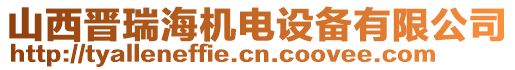 山西晋瑞海机电设备有限公司
http://tyalleneffie.cn.coovee.com